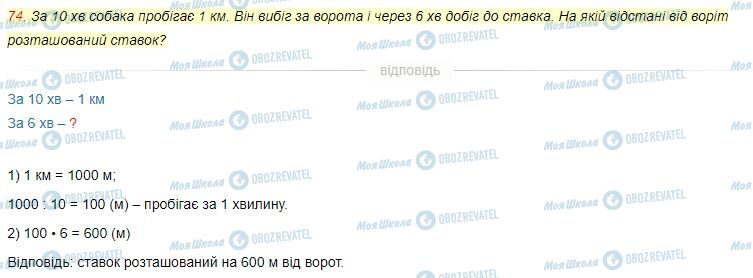 74. За 10 хв собака пробігає 1 км. Він вибіг за ворота і через 6 хв добіг до ставка. На якій відстані від воріт розташований ставок?

відповідь

За 10 хв – 1 км

За 6 хв – ?

1) 1 км = 1000 м;

1000 : 10 = 100 (м) – пробігає за 1 хвилину.

2) 100 • 6 = 600 (м)

Відповідь: ставок розташований на 600 м від ворот.

Моя Школа OBOZREVATEL